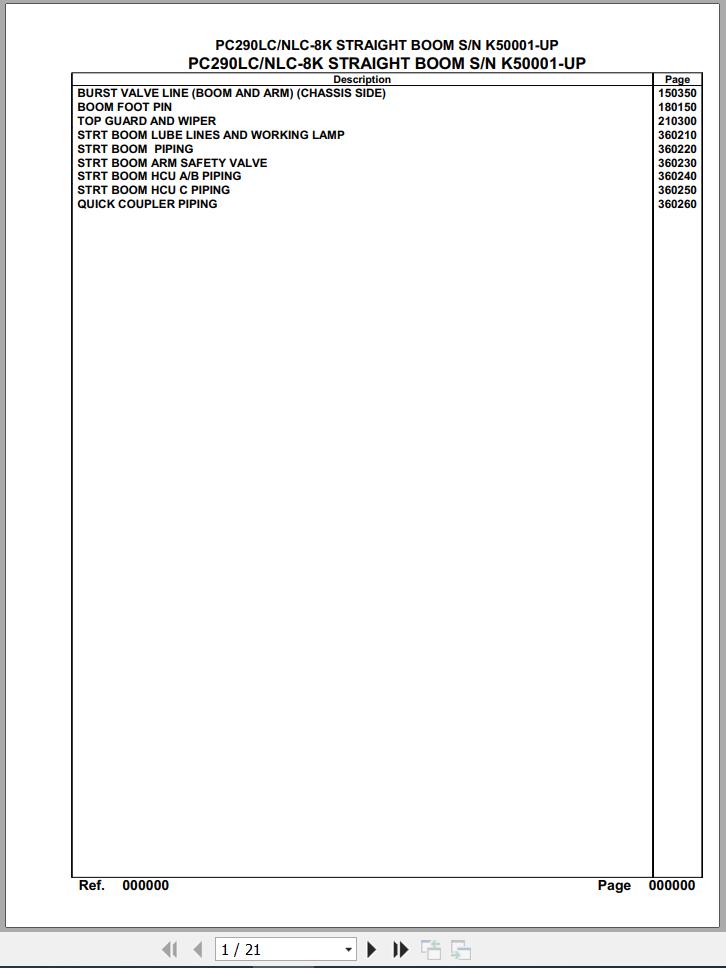 PC290LC/NLC-8K STRAIGHT BOOM S/N K50001-UP
PC290LC/NLC-8K STRAIGHT BOOM S/N K50001-UP

| Description | Page |
|---|---|
| BURST VALVE LINE (BOOM AND ARM) (CHASSIS SIDE) | 150350 |
| BOOM FOOT PIN | 180150 |
| TOP GUARD AND WIPER | 210300 |
| STRT BOOM LUBE LINES AND WORKING LAMP | 360210 |
| STRT BOOM PIPING | 360220 |
| STRT BOOM ARM SAFETY VALVE | 360230 |
| STRT BOOM HCU A/B PIPING | 360240 |
| STRT BOOM HCU C PIPING | 360250 |
| QUICK COUPLER PIPING | 360260 |

Ref. 000000

Page 000000

1 / 21